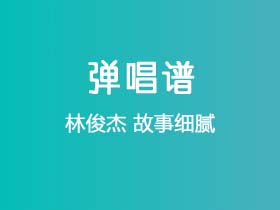 弹唱谱

林俊杰 故事细腻